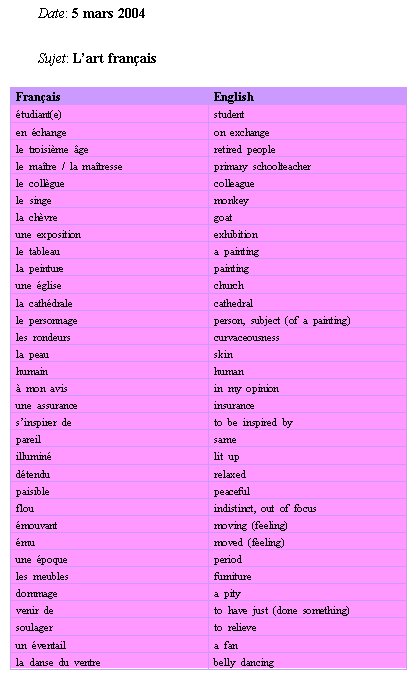 Date: 5 mars 2004

Sujet: L'art français

| Français | English |
|---|---|
| étudiant(e) | student |
| en échange | on exchange |
| le troisième âge | retired people |
| le maître / la maîtresse | primary schoolteacher |
| le collègue | colleague |
| le singe | monkey |
| la chèvre | goat |
| une exposition | exhibition |
| le tableau | a painting |
| la peinture | painting |
| une église | church |
| la cathédrale | cathedral |
| le personnage | person, subject (of a painting) |
| les rondeurs | curvaceousness |
| la peau | skin |
| humain | human |
| à mon avis | in my opinion |
| une assurance | insurance |
| s'inspirer de | to be inspired by |
| pareil | same |
| illuminé | lit up |
| détendu | relaxed |
| paisible | peaceful |
| flou | indistinct, out of focus |
| émouvant | moving (feeling) |
| ému | moved (feeling) |
| une époque | period |
| les meubles | furniture |
| dommage | a pity |
| venir de | to have just (done something) |
| soulager | to relieve |
| un éventail | a fan |
| la danse du ventre | belly dancing |